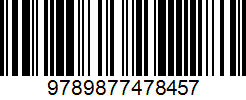 9789877478457